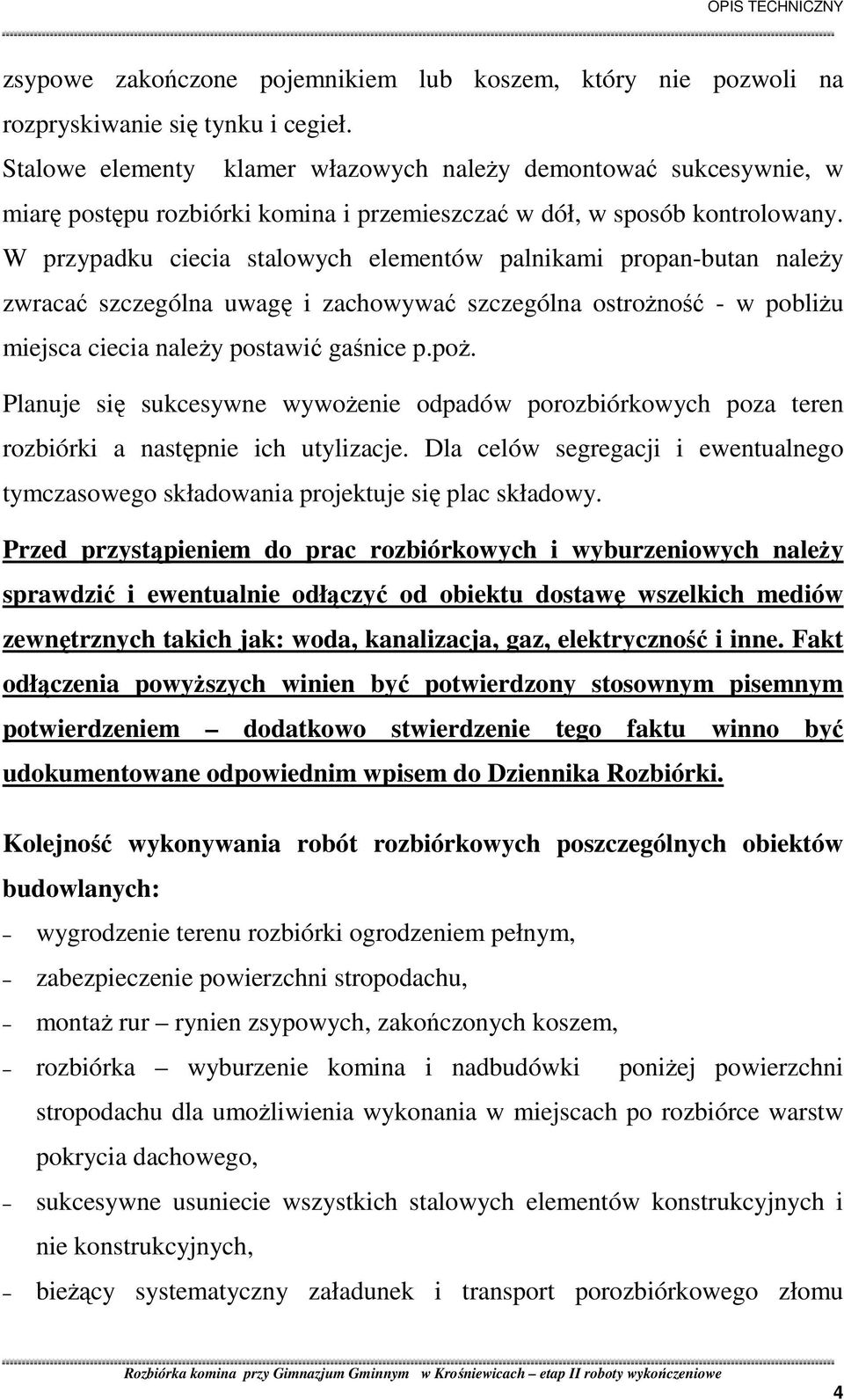 OPIS TECHNICZNY

zsypowe zakończone pojemnikiem lub koszem, który nie pozwoli na rozpryskiwanie się tynku i cegieł.
Stalowe elementy klamer włazowych należy demontować sukcesywnie, w miarę postępu rozbiórki komina i przemieszczać w dół, w sposób kontrolowany.
W przypadku ciecia stalowych elementów palnikami propan-butan należy zwracać szczególna uwagę i zachowywać szczególna ostrożność - w pobliżu miejsca ciecia należy postawić gaśnice p.poż.

Planuje się sukcesywne wywożenie odpadów porozbiórkowych poza teren rozbiórki a następnie ich utylizacje. Dla celów segregacji i ewentualnego tymczasowego składowania projektuje się plac składowy.

Przed przystąpieniem do prac rozbiórkowych i wyburzeniowych należy sprawdzić i ewentualnie odłączyć od obiektu dostawę wszelkich mediów zewnętrznych takich jak: woda, kanalizacja, gaz, elektryczność i inne. Fakt odłączenia powyższych winien być potwierdzony stosownym pisemnym potwierdzeniem – dodatkowo stwierdzenie tego faktu winno być udokumentowane odpowiednim wpisem do Dziennika Rozbiórki.

Kolejność wykonywania robót rozbiórkowych poszczególnych obiektów budowlanych:
– wygrodzenie terenu rozbiórki ogrodzeniem pełnym,
– zabezpieczenie powierzchni stropodachu,
– montaż rur – rynien zsypowych, zakończonych koszem,
– rozbiórka – wyburzenie komina i nadbudówki poniżej powierzchni stropodachu dla umożliwienia wykonania w miejscach po rozbiórce warstw pokrycia dachowego,
– sukcesywne usuniecie wszystkich stalowych elementów konstrukcyjnych i nie konstrukcyjnych,
– bieżący systematyczny załadunek i transport porozbiórkowego złomu

Rozbiórka komina przy Gimnazjum Gminnym w Krośniewicach – etap II roboty wykończeniowe
4